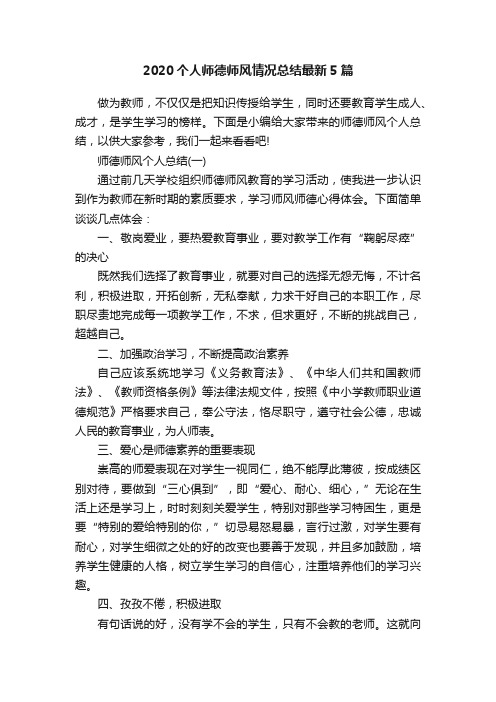 2020个人师德师风情况总结最新5篇

做为教师，不仅仅是把知识传授给学生，同时还要教育学生成人、成才，是学生学习的榜样。下面是小编给大家带来的师德师风个人总结，以供大家参考，我们一起来看看吧!

师德师风个人总结(一)

通过前几天学校组织师德师风教育的学习活动，使我进一步认识到作为教师在新时期的素质要求，学习师风师德心得体会。下面简单谈谈几点体会：

一、敬岗爱业，要热爱教育事业，要对教学工作有“鞠躬尽瘁”的决心

既然我们选择了教育事业，就要对自己的选择无怨无悔，不计名利，积极进取，开拓创新，无私奉献，力求干好自己的本职工作，尽职尽责地完成每一项教学工作，不求，但求更好，不断的挑战自己，超越自己。

二、加强政治学习，不断提高政治素养

自己应该系统地学习《义务教育法》、《中华人们共和国教师法》、《教师资格条例》等法律法规文件，按照《中小学教师职业道德规范》严格要求自己，奉公守法，恪尽职守，遵守社会公德，忠诚人民的教育事业，为人师表。

三、爱心是师德素养的重要表现

崇高的师爱表现在对学生一视同仁，绝不能厚此薄彼，按成绩区别对待，要做到“三心俱到”，即“爱心、耐心、细心，”无论在生活上还是学习上，时时刻刻关爱学生，特别对那些学习特困生，更是要“特别的爱给特别的你，”切忌易怒易暴，言行过激，对学生要有耐心，对学生细微之处的好的改变也要善于发现，并且多加鼓励，培养学生健康的人格，树立学生学习的自信心，注重培养他们的学习兴趣。

四、孜孜不倦，积极进取

有句话说的好，没有学不会的学生，只有不会教的老师。这就向